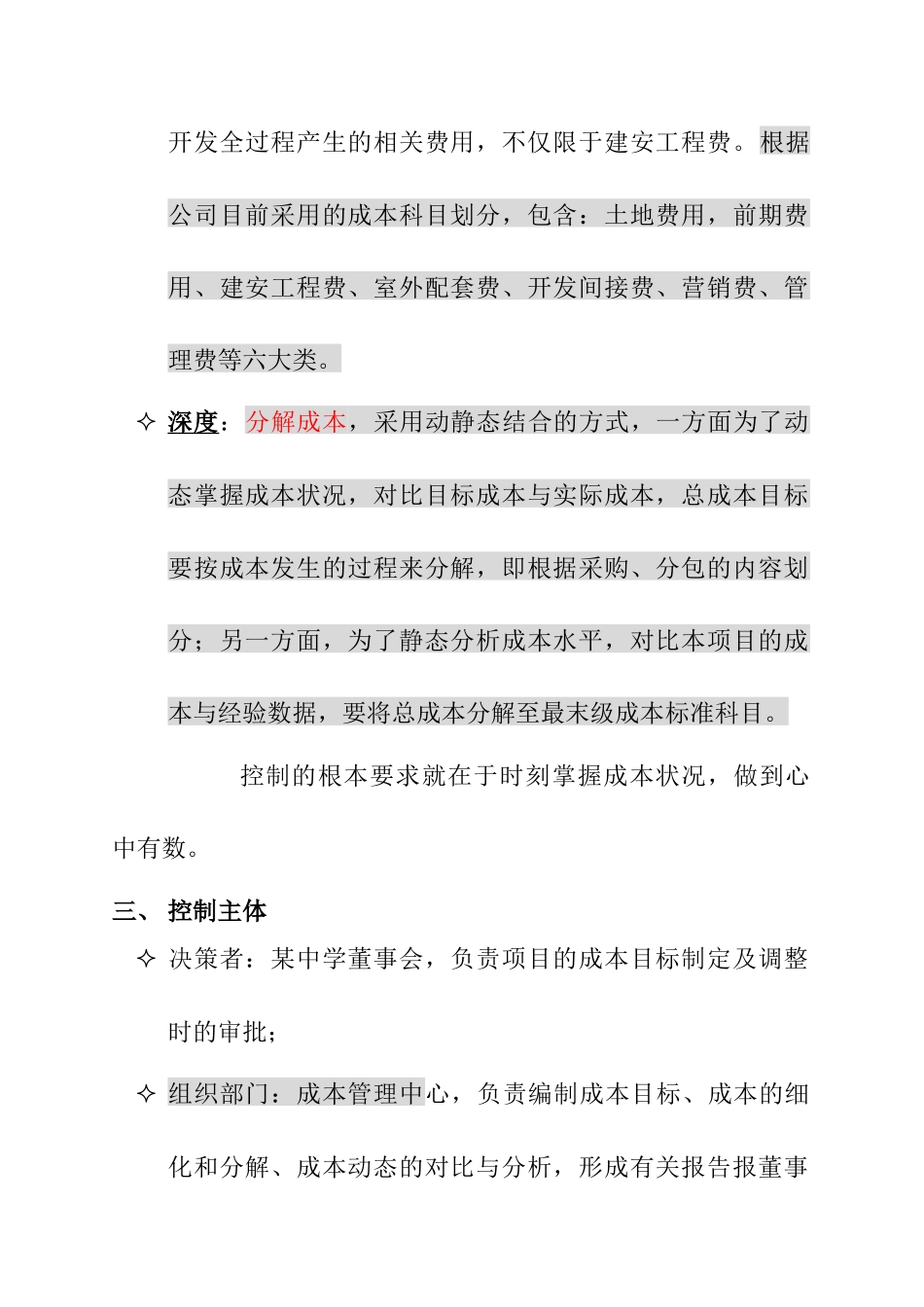 开发全过程产生的相关费用，不仅限于建安工程费。根据公司目前采用的成本科目划分，包含：土地费用，前期费用、建安工程费、室外配套费、开发间接费、营销费、管理费等六大类。

✧ 深度：分解成本，采用动静态结合的方式，一方面为了动态掌握成本状况，对比目标成本与实际成本，总成本目标要按成本发生的过程来分解，即根据采购、分包的内容划分；另一方面，为了静态分析成本水平，对比本项目的成本与经验数据，要将总成本分解至最末级成本标准科目。

控制的根本要求就在于时刻掌握成本状况，做到心中有数。

三、 控制主体

✧ 决策者：某中学董事会，负责项目的成本目标制定及调整时的审批；

✧ 组织部门：成本管理中心，负责编制成本目标、成本的细化和分解、成本动态的对比与分析，形成有关报告报董事